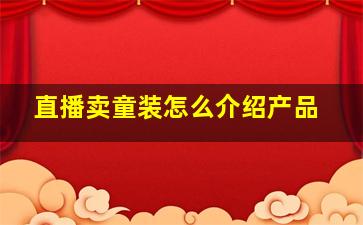 直播卖童装怎么介绍产品